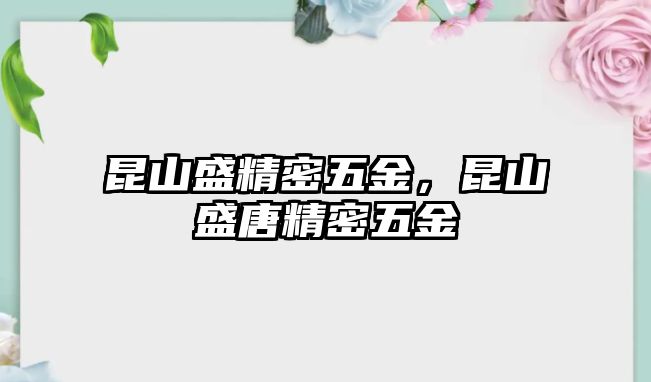 昆山盛精密五金，昆山盛唐精密五金